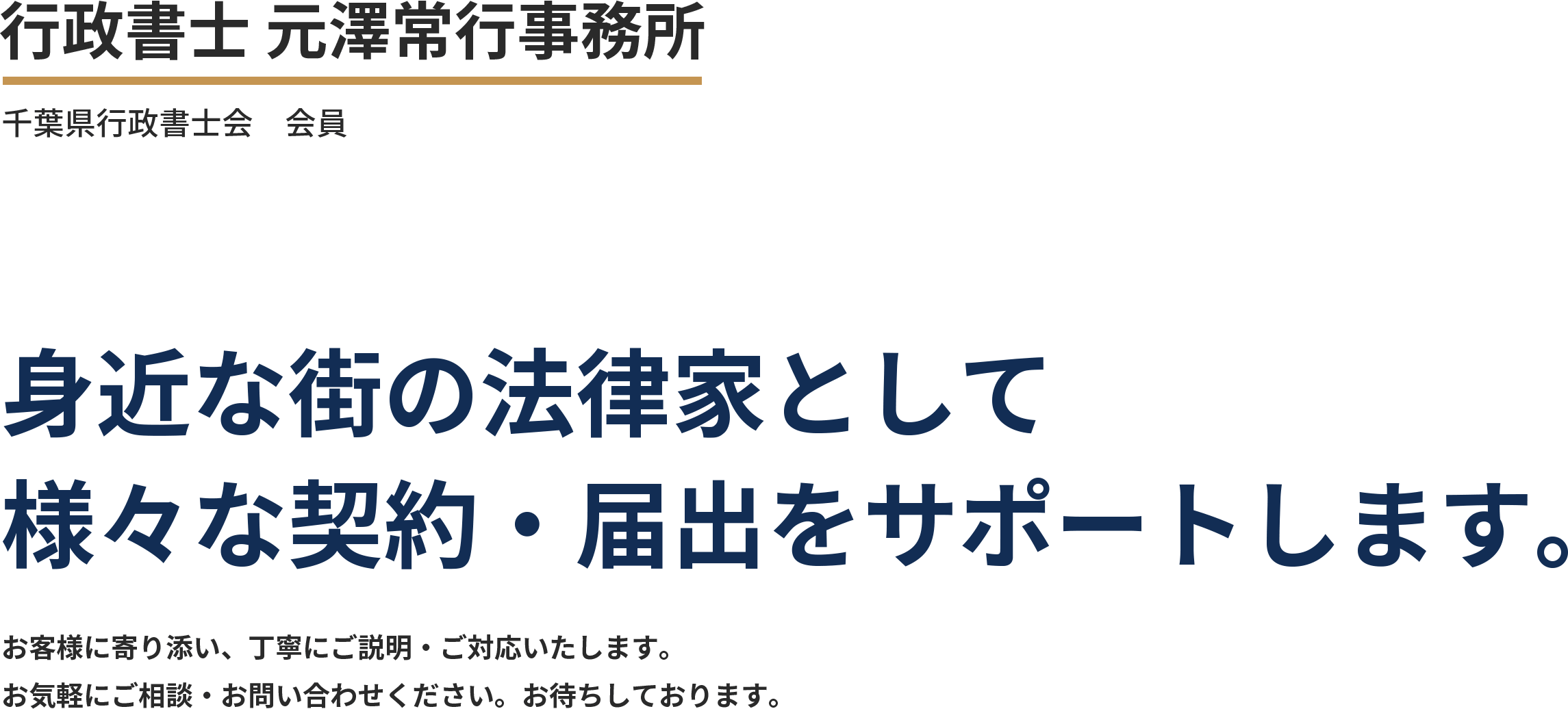 行政書士 元澤常行事務所

千葉県行政書士会　会員

身近な街の法律家として
様々な契約・届出をサポートします。

お客様に寄り添い、丁寧にご説明・ご対応いたします。
お気軽にご相談・お問い合わせください。お待ちしております。